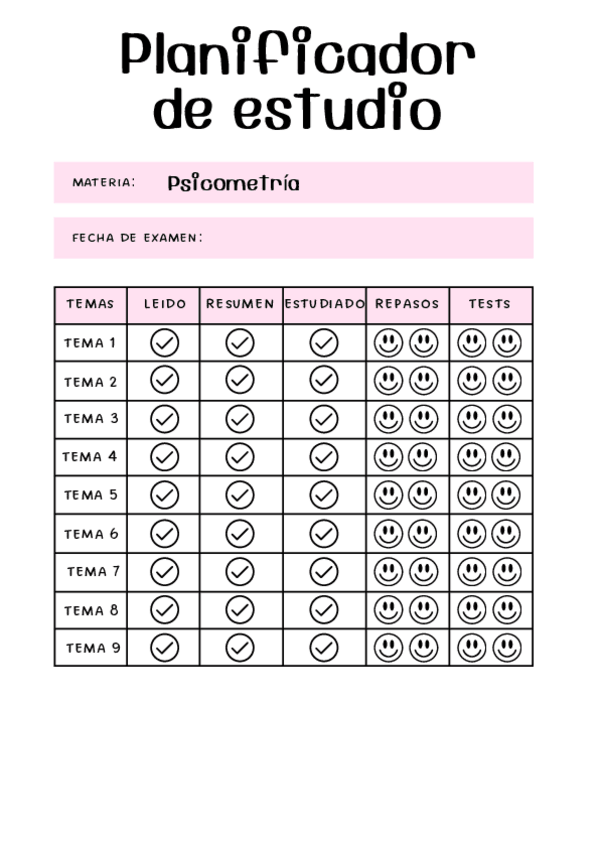 Planificador de estudio

MATERIA: Psicometría

FECHA DE EXAMEN:

| TEMAS | LEIDO | RESUMEN | ESTUDIADO | REPASOS | TESTS |
|---|---|---|---|---|---|
| TEMA 1 | | | | | |
| TEMA 2 | | | | | |
| TEMA 3 | | | | | |
| TEMA 4 | | | | | |
| TEMA 5 | | | | | |
| TEMA 6 | | | | | |
| TEMA 7 | | | | | |
| TEMA 8 | | | | | |
| TEMA 9 | | | | | |